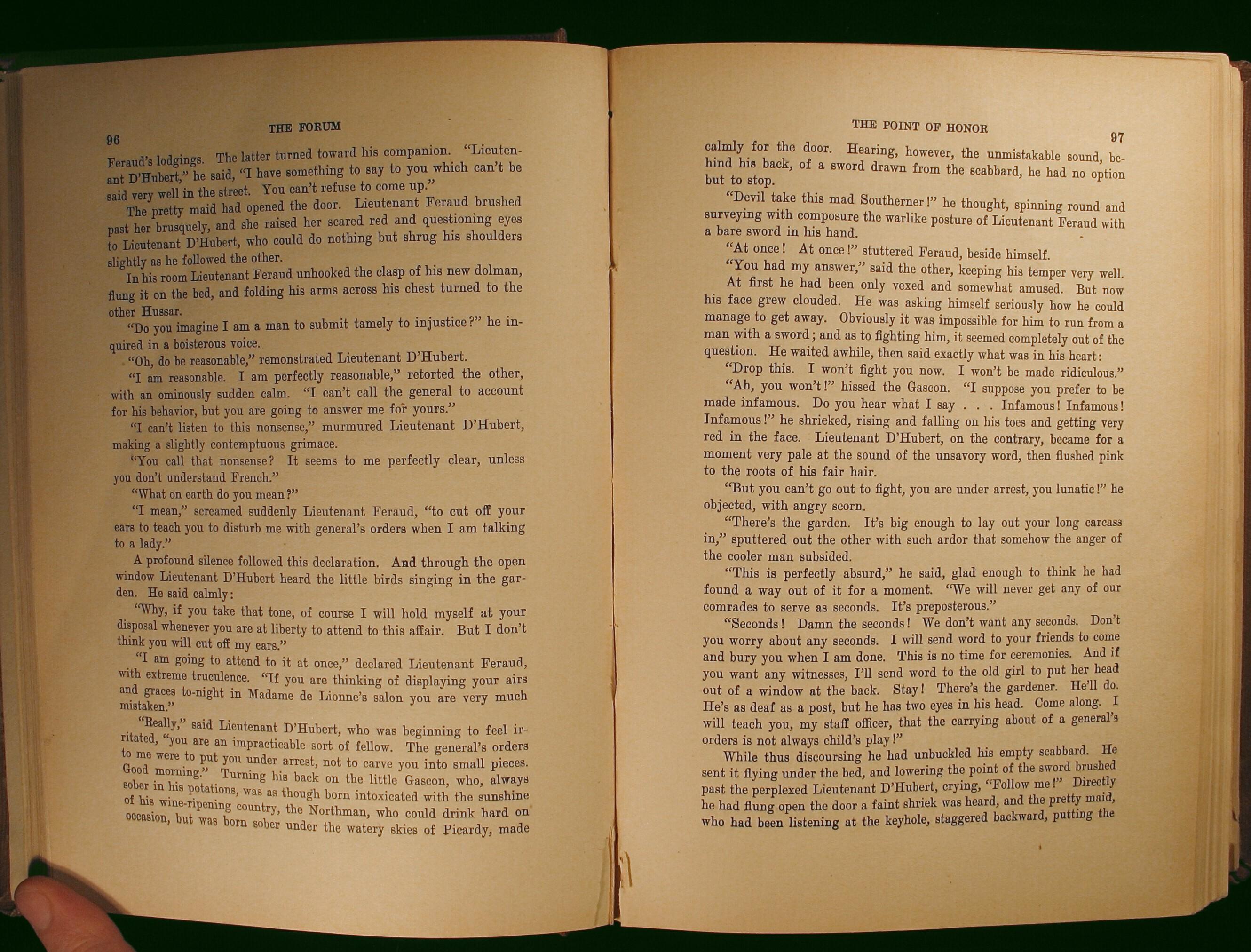 96

THE FORUM

Feraud's lodgings. The latter turned toward his companion. "Lieutenant D'Hubert," he said, "I have something to say to you which can't be said very well in the street. You can't refuse to come up."

The pretty maid had opened the door. Lieutenant Feraud brushed past her brusquely, and she raised her scared red and questioning eyes to Lieutenant D'Hubert, who could do nothing but shrug his shoulders slightly as he followed the other.

In his room Lieutenant Feraud unhooked the clasp of his new dolman, flung it on the bed, and folding his arms across his chest turned to the other Hussar.

"Do you imagine I am a man to submit tamely to injustice?" he inquired in a boisterous voice.

"Oh, do be reasonable," remonstrated Lieutenant D'Hubert.

"I am reasonable. I am perfectly reasonable," retorted the other, with an ominously sudden calm. "I can't call the general to account for his behavior, but you are going to answer me for yours."

"I can't listen to this nonsense," murmured Lieutenant D'Hubert, making a slightly contemptuous grimace.

"You call that nonsense? It seems to me perfectly clear, unless you don't understand French."

"What on earth do you mean?"

"I mean," screamed suddenly Lieutenant Feraud, "to cut off your ears to teach you to disturb me with general's orders when I am talking to a lady."

A profound silence followed this declaration. And through the open window Lieutenant D'Hubert heard the little birds singing in the garden. He said calmly:

"Why, if you take that tone, of course I will hold myself at your disposal whenever you are at liberty to attend to this affair. But I don't think you will cut off my ears."

"I am going to attend to it at once," declared Lieutenant Feraud, with extreme truculence. "If you are thinking of displaying your airs and graces to-night in Madame de Lionne's salon you are very much mistaken."

"Really," said Lieutenant D'Hubert, who was beginning to feel irritated, "you are an impracticable sort of fellow. The general's orders to me were to put you under arrest, not to carve you into small pieces. Good morning." Turning his back on the little Gascon, who, always sober in his potations, was as though born intoxicated with the sunshine of his wine-ripening country, the Northman, who could drink hard on occasion, but was born sober under the watery skies of Picardy, made

THE POINT OF HONOR

97

calmly for the door. Hearing, however, the unmistakable sound, behind his back, of a sword drawn from the scabbard, he had no option but to stop.

"Devil take this mad Southerner!" he thought, spinning round and surveying with composure the warlike posture of Lieutenant Feraud with a bare sword in his hand.

"At once! At once!" stuttered Feraud, beside himself.

"You had my answer," said the other, keeping his temper very well.

At first he had been only vexed and somewhat amused. But now his face grew clouded. He was asking himself seriously how he could manage to get away. Obviously it was impossible for him to run from a man with a sword; and as to fighting him, it seemed completely out of the question. He waited awhile, then said exactly what was in his heart:

"Drop this. I won't fight you now. I won't be made ridiculous."

"Ah, you won't!" hissed the Gascon. "I suppose you prefer to be made infamous. Do you hear what I say . . . Infamous! Infamous! Infamous!" he shrieked, rising and falling on his toes and getting very red in the face. Lieutenant D'Hubert, on the contrary, became for a moment very pale at the sound of the unsavory word, then flushed pink to the roots of his fair hair.

"But you can't go out to fight, you are under arrest, you lunatic!" he objected, with angry scorn.

"There's the garden. It's big enough to lay out your long carcass in," sputtered out the other with such ardor that somehow the anger of the cooler man subsided.

"This is perfectly absurd," he said, glad enough to think he had found a way out of it for a moment. "We will never get any of our comrades to serve as seconds. It's preposterous."

"Seconds! Damn the seconds! We don't want any seconds. Don't you worry about any seconds. I will send word to your friends to come and bury you when I am done. This is no time for ceremonies. And if you want any witnesses, I'll send word to the old girl to put her head out of a window at the back. Stay! There's the gardener. He'll do. He's as deaf as a post, but he has two eyes in his head. Come along. I will teach you, my staff officer, that the carrying about of a general's orders is not always child's play!"

While thus discoursing he had unbuckled his empty scabbard. He sent it flying under the bed, and lowering the point of the sword brushed past the perplexed Lieutenant D'Hubert, crying, "Follow me!" Directly he had flung open the door a faint shriek was heard, and the pretty maid, who had been listening at the keyhole, staggered backward, putting the